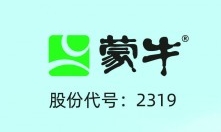 蒙牛®

股份代号：2319